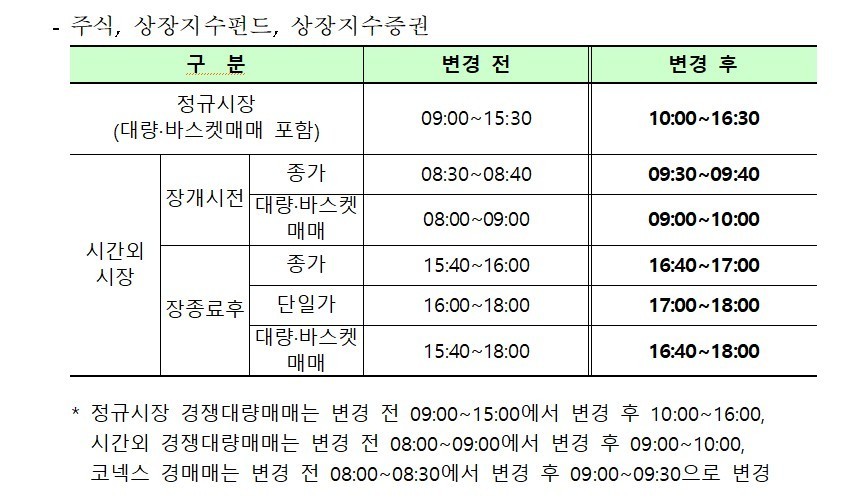 - 주식, 상장지수펀드, 상장지수증권

| 구 분 | | | 변경 전 | 변경 후 |
|---|---|---|---|---|
| 정규시장 (대량·바스켓매매 포함) | | | 09:00~15:30 | 10:00~16:30 |
| 시간외 시장 | 장개시전 | 종가 | 08:30~08:40 | 09:30~09:40 |
| | | 대량·바스켓 매매 | 08:00~09:00 | 09:00~10:00 |
| | 장종료후 | 종가 | 15:40~16:00 | 16:40~17:00 |
| | | 단일가 | 16:00~18:00 | 17:00~18:00 |
| | | 대량·바스켓 매매 | 15:40~18:00 | 16:40~18:00 |

* 정규시장 경쟁대량매매는 변경 전 09:00~15:00에서 변경 후 10:00~16:00, 시간외 경쟁대량매매는 변경 전 08:00~09:00에서 변경 후 09:00~10:00, 코넥스 경매매는 변경 전 08:00~08:30에서 변경 후 09:00~09:30으로 변경